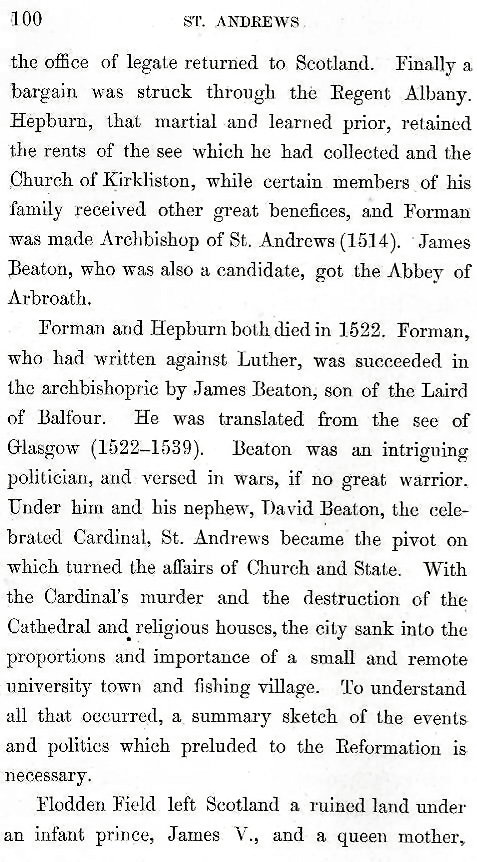 100 ST. ANDREWS

the office of legate returned to Scotland. Finally a bargain was struck through the Regent Albany. Hepburn, that martial and learned prior, retained the rents of the see which he had collected and the Church of Kirkliston, while certain members of his family received other great benefices, and Forman was made Archbishop of St. Andrews (1514). James Beaton, who was also a candidate, got the Abbey of Arbroath.

Forman and Hepburn both died in 1522. Forman, who had written against Luther, was succeeded in the archbishopric by James Beaton, son of the Laird of Balfour. He was translated from the see of Glasgow (1522–1539). Beaton was an intriguing politician, and versed in wars, if no great warrior. Under him and his nephew, David Beaton, the celebrated Cardinal, St. Andrews became the pivot on which turned the affairs of Church and State. With the Cardinal's murder and the destruction of the Cathedral and religious houses, the city sank into the proportions and importance of a small and remote university town and fishing village. To understand all that occurred, a summary sketch of the events and politics which preluded to the Reformation is necessary.

Flodden Field left Scotland a ruined land under an infant prince, James V., and a queen mother,